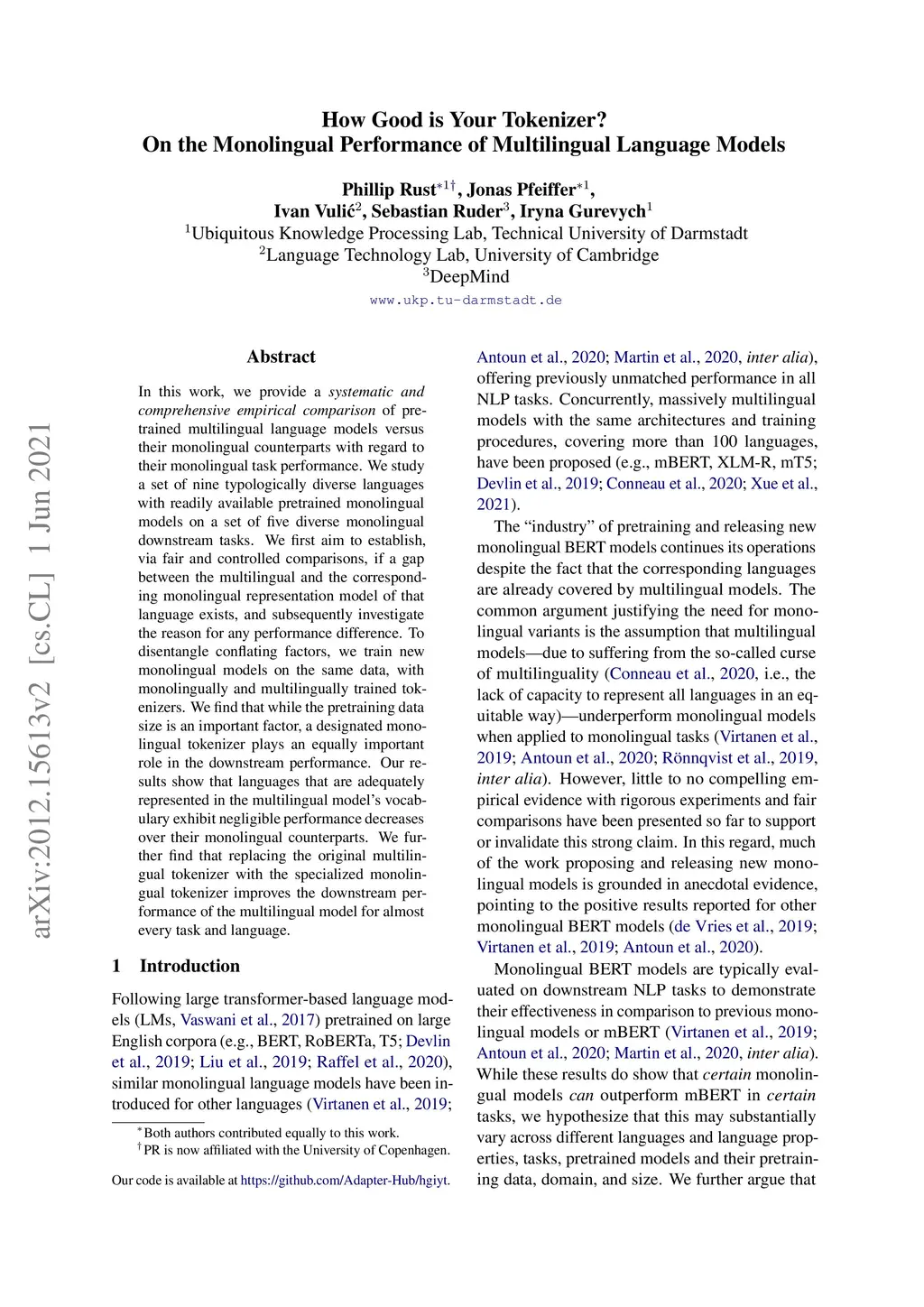 arXiv:2012.15613v2 [cs.CL] 1 Jun 2021

How Good is Your Tokenizer?
On the Monolingual Performance of Multilingual Language Models

Phillip Rust$^{*1\dagger}$, Jonas Pfeiffer$^{*1}$,
Ivan Vulić$^{2}$, Sebastian Ruder$^{3}$, Iryna Gurevych$^{1}$
$^{1}$Ubiquitous Knowledge Processing Lab, Technical University of Darmstadt
$^{2}$Language Technology Lab, University of Cambridge
$^{3}$DeepMind
www.ukp.tu-darmstadt.de

Abstract

In this work, we provide a systematic and comprehensive empirical comparison of pretrained multilingual language models versus their monolingual counterparts with regard to their monolingual task performance. We study a set of nine typologically diverse languages with readily available pretrained monolingual models on a set of five diverse monolingual downstream tasks. We first aim to establish, via fair and controlled comparisons, if a gap between the multilingual and the corresponding monolingual representation model of that language exists, and subsequently investigate the reason for any performance difference. To disentangle conflating factors, we train new monolingual models on the same data, with monolingually and multilingually trained tokenizers. We find that while the pretraining data size is an important factor, a designated monolingual tokenizer plays an equally important role in the downstream performance. Our results show that languages that are adequately represented in the multilingual model's vocabulary exhibit negligible performance decreases over their monolingual counterparts. We further find that replacing the original multilingual tokenizer with the specialized monolingual tokenizer improves the downstream performance of the multilingual model for almost every task and language.

1 Introduction

Following large transformer-based language models (LMs, Vaswani et al., 2017) pretrained on large English corpora (e.g., BERT, RoBERTa, T5; Devlin et al., 2019; Liu et al., 2019; Raffel et al., 2020), similar monolingual language models have been introduced for other languages (Virtanen et al., 2019;

$^{*}$Both authors contributed equally to this work.
$^{\dagger}$PR is now affiliated with the University of Copenhagen.

Our code is available at https://github.com/Adapter-Hub/hgiyt.

Antoun et al., 2020; Martin et al., 2020, inter alia), offering previously unmatched performance in all NLP tasks. Concurrently, massively multilingual models with the same architectures and training procedures, covering more than 100 languages, have been proposed (e.g., mBERT, XLM-R, mT5; Devlin et al., 2019; Conneau et al., 2020; Xue et al., 2021).

The "industry" of pretraining and releasing new monolingual BERT models continues its operations despite the fact that the corresponding languages are already covered by multilingual models. The common argument justifying the need for monolingual variants is the assumption that multilingual models—due to suffering from the so-called curse of multilinguality (Conneau et al., 2020, i.e., the lack of capacity to represent all languages in an equitable way)—underperform monolingual models when applied to monolingual tasks (Virtanen et al., 2019; Antoun et al., 2020; Rönnqvist et al., 2019, inter alia). However, little to no compelling empirical evidence with rigorous experiments and fair comparisons have been presented so far to support or invalidate this strong claim. In this regard, much of the work proposing and releasing new monolingual models is grounded in anecdotal evidence, pointing to the positive results reported for other monolingual BERT models (de Vries et al., 2019; Virtanen et al., 2019; Antoun et al., 2020).

Monolingual BERT models are typically evaluated on downstream NLP tasks to demonstrate their effectiveness in comparison to previous monolingual models or mBERT (Virtanen et al., 2019; Antoun et al., 2020; Martin et al., 2020, inter alia). While these results do show that certain monolingual models can outperform mBERT in certain tasks, we hypothesize that this may substantially vary across different languages and language properties, tasks, pretrained models and their pretraining data, domain, and size. We further argue that